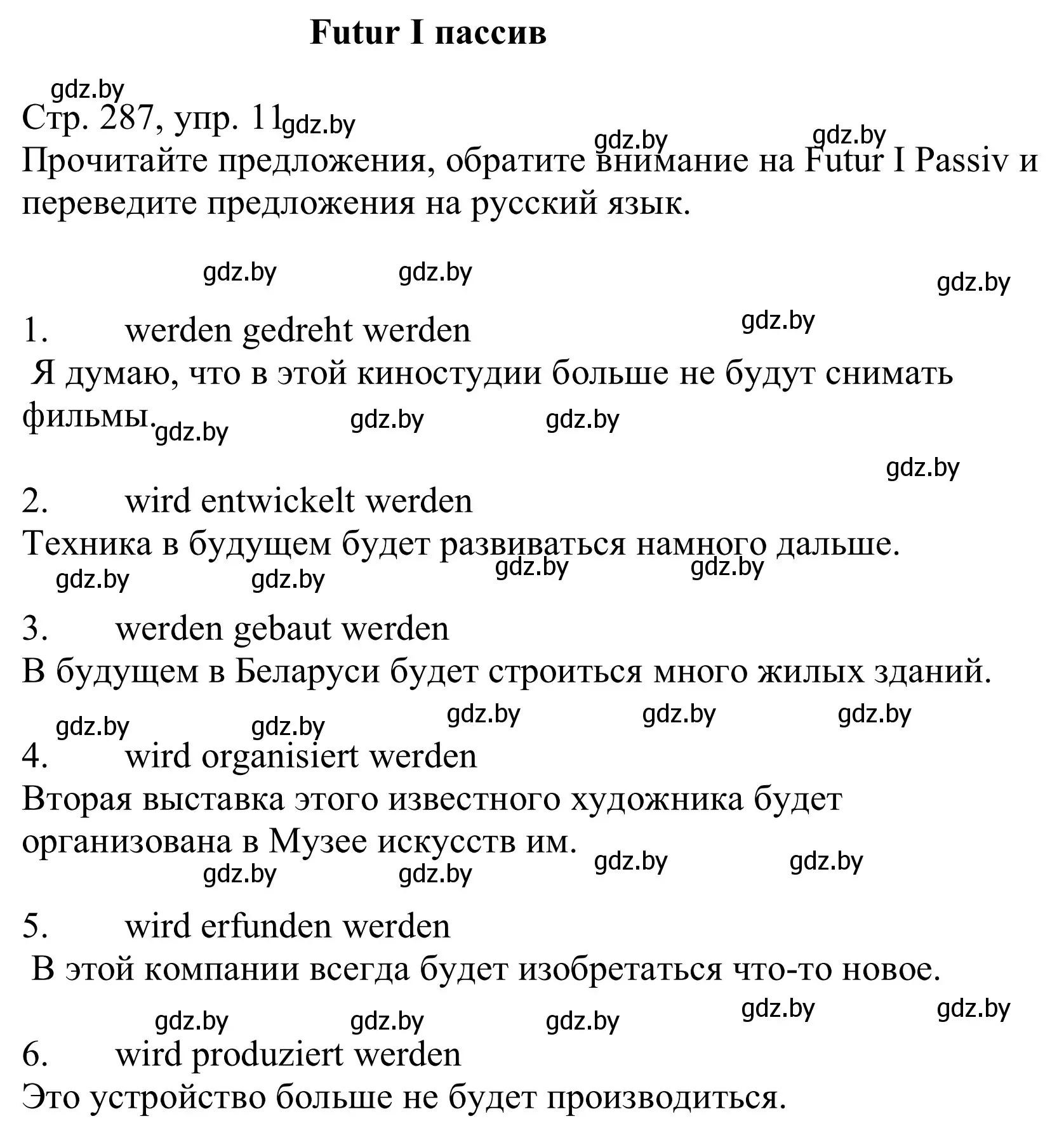 Futur I пассив

gdz.by

Стр. 287, упр. 11 gdz.by

gdz.by gdz.by

Прочитайте предложения, обратите внимание на Futur I Passiv и переведите предложения на русский язык.

gdz.by gdz.by gdz.by

1. werden gedreht werden gdz.by

Я думаю, что в этой киностудии больше не будут снимать фильмы. gdz.by gdz.by gdz.by

gdz.by

2. wird entwickelt werden

Техника в будущем будет развиваться намного дальше.

gdz.by gdz.by gdz.by gdz.by

3. werden gebaut werden

В будущем в Беларуси будет строиться много жилых зданий.

gdz.by gdz.by gdz.by gdz.by gdz.by

4. wird organisiert werden

Вторая выставка этого известного художника будет организована в Музее искусств им.

gdz.by gdz.by gdz.by gdz.by

5. wird erfunden werden

В этой компании всегда будет изобретаться что-то новое.

gdz.by gdz.by gdz.by gdz.by gdz.by

6. wird produziert werden

Это устройство больше не будет производиться.